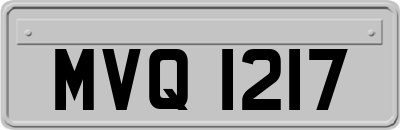 MVQ 1217